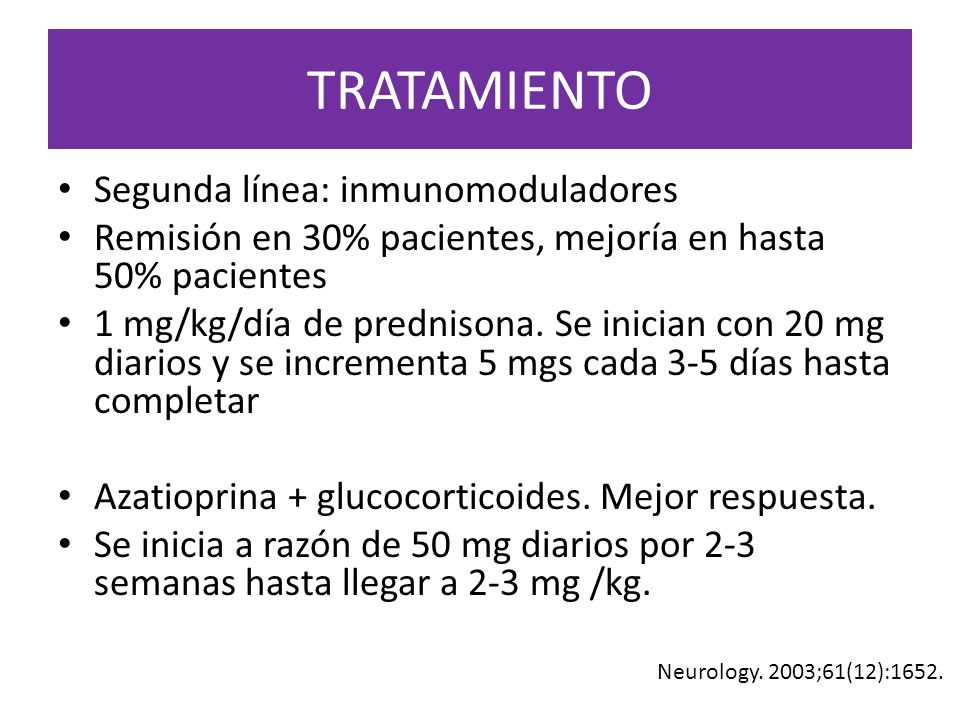 TRATAMIENTO

• Segunda línea: inmunomoduladores
• Remisión en 30% pacientes, mejoría en hasta 50% pacientes
• 1 mg/kg/día de prednisona. Se inician con 20 mg diarios y se incrementa 5 mgs cada 3-5 días hasta completar

• Azatioprina + glucocorticoides. Mejor respuesta.
• Se inicia a razón de 50 mg diarios por 2-3 semanas hasta llegar a 2-3 mg /kg.

Neurology. 2003;61(12):1652.